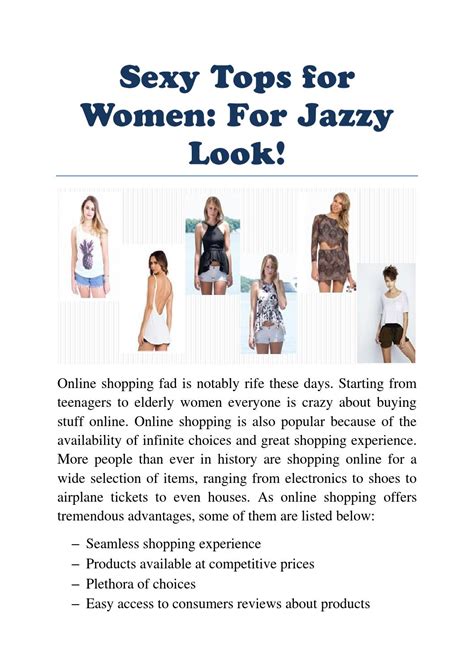 Sexy Tops for Women: For Jazzy Look!

Online shopping fad is notably rife these days. Starting from teenagers to elderly women everyone is crazy about buying stuff online. Online shopping is also popular because of the availability of infinite choices and great shopping experience. More people than ever in history are shopping online for a wide selection of items, ranging from electronics to shoes to airplane tickets to even houses. As online shopping offers tremendous advantages, some of them are listed below:

– Seamless shopping experience
– Products available at competitive prices
– Plethora of choices
– Easy access to consumers reviews about products